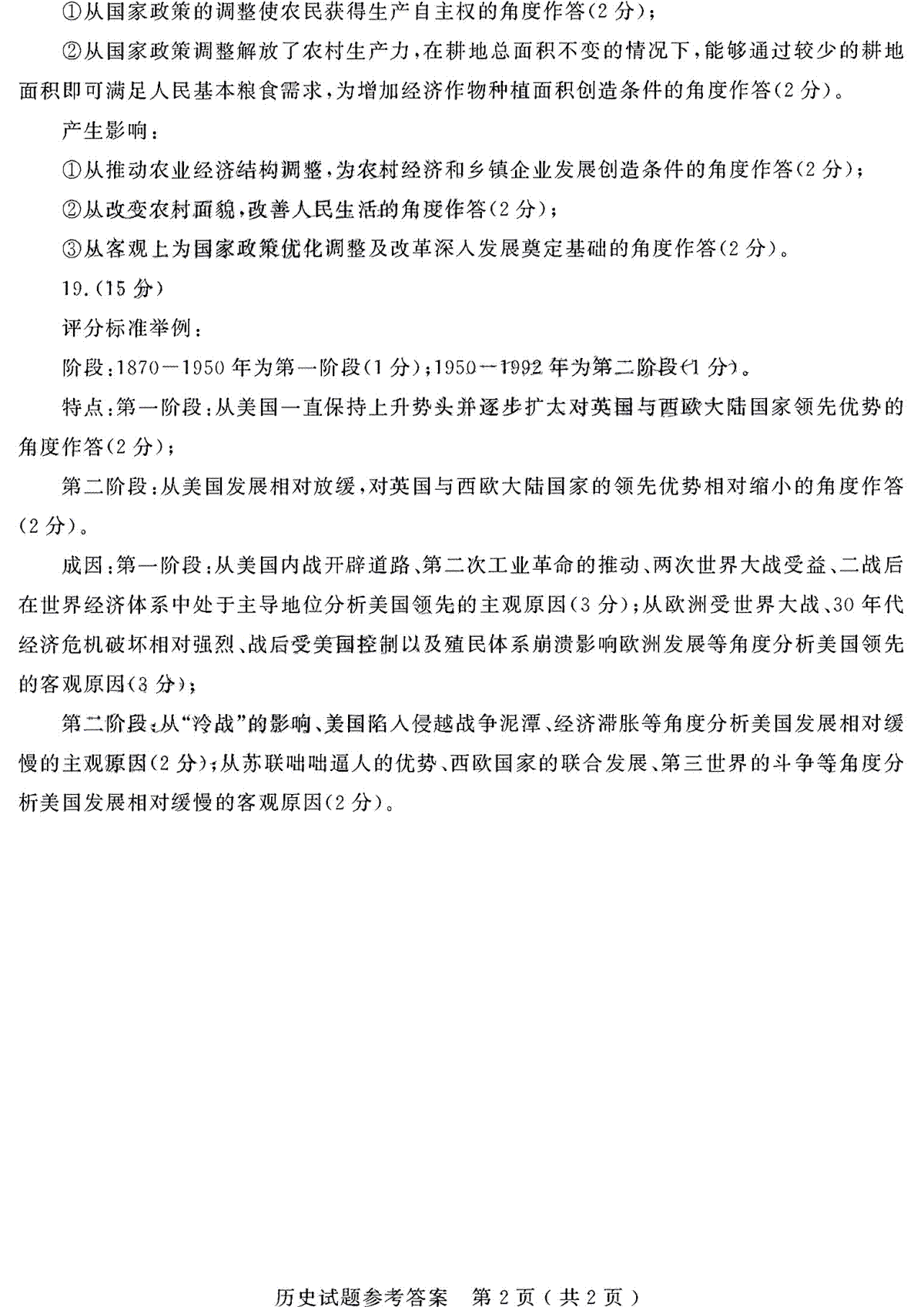 ①从国家政策的调整使农民获得生产自主权的角度作答(2分);

②从国家政策调整解放了农村生产力,在耕地总面积不变的情况下,能够通过较少的耕地面积即可满足人民基本粮食需求,为增加经济作物种植面积创造条件的角度作答(2分)。

产生影响:

①从推动农业经济结构调整,为农村经济和乡镇企业发展创造条件的角度作答(2分);

②从改变农村面貌,改善人民生活的角度作答(2分);

③从客观上为国家政策优化调整及改革深入发展奠定基础的角度作答(2分)。

19.(15分)

评分标准举例:

阶段:1870—1950年为第一阶段(1分);1950—1992年为第二阶段(1分)。

特点:第一阶段:从美国一直保持上升势头并逐步扩大对英国与西欧大陆国家领先优势的角度作答(2分);

第二阶段:从美国发展相对放缓,对英国与西欧大陆国家的领先优势相对缩小的角度作答(2分)。

成因:第一阶段:从美国内战开辟道路、第二次工业革命的推动、两次世界大战受益、二战后在世界经济体系中处于主导地位分析美国领先的主观原因(3分);从欧洲受世界大战、30年代经济危机破坏相对强烈、战后受美国控制以及殖民体系崩溃影响欧洲发展等角度分析美国领先的客观原因(3分);

第二阶段:从“冷战”的影响、美国陷入侵越战争泥潭、经济滞胀等角度分析美国发展相对缓慢的主观原因(2分);从苏联咄咄逼人的优势、西欧国家的联合发展、第三世界的斗争等角度分析美国发展相对缓慢的客观原因(2分)。

历史试题参考答案 第2页(共2页)